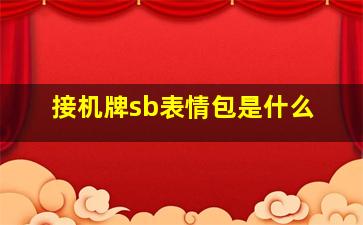 接机牌sb表情包是什么